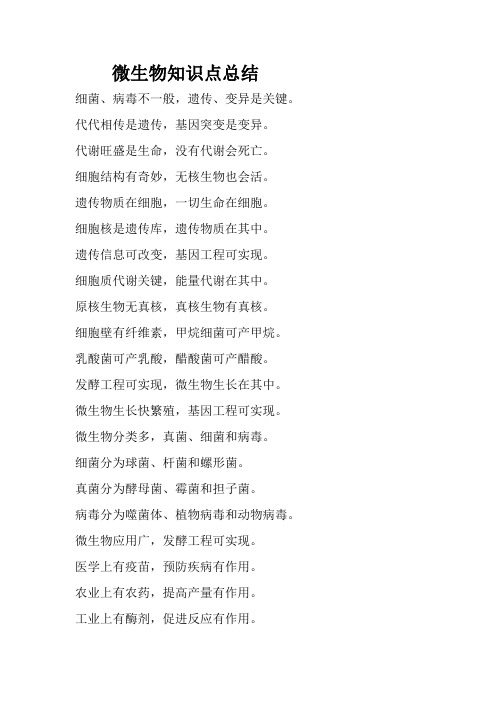 微生物知识点总结

细菌、病毒不一般，遗传、变异是关键。

代代相传是遗传，基因突变是变异。

代谢旺盛是生命，没有代谢会死亡。

细胞结构有奇妙，无核生物也会活。

遗传物质在细胞，一切生命在细胞。

细胞核是遗传库，遗传物质在其中。

遗传信息可改变，基因工程可实现。

细胞质代谢关键，能量代谢在其中。

原核生物无真核，真核生物有真核。

细胞壁有纤维素，甲烷细菌可产甲烷。

乳酸菌可产乳酸，醋酸菌可产醋酸。

发酵工程可实现，微生物生长在其中。

微生物生长快繁殖，基因工程可实现。

微生物分类多，真菌、细菌和病毒。

细菌分为球菌、杆菌和螺形菌。

真菌分为酵母菌、霉菌和担子菌。

病毒分为噬菌体、植物病毒和动物病毒。

微生物应用广，发酵工程可实现。

医学上有疫苗，预防疾病有作用。

农业上有农药，提高产量有作用。

工业上有酶剂，促进反应有作用。